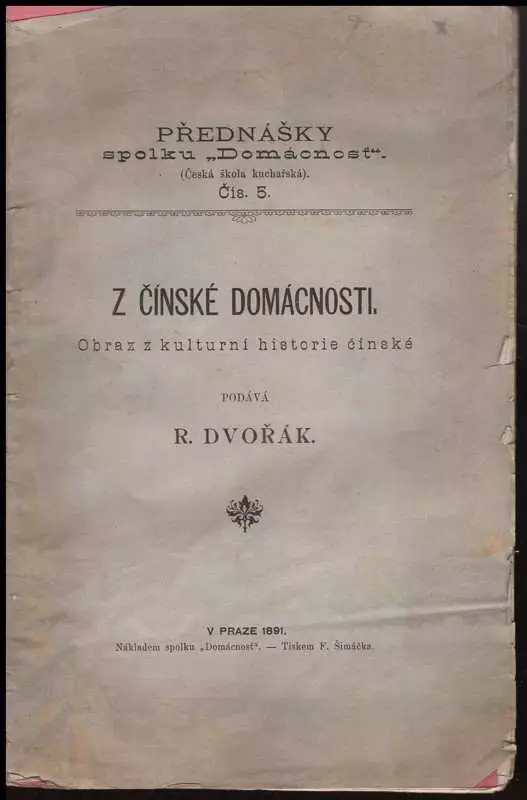 PŘEDNÁŠKY
spolku „Domácnost“.
(Česká škola kuchařská).
Čís. 5.

Z ČÍNSKÉ DOMÁCNOSTI.
Obraz z kulturní historie čínské

PODÁVÁ

R. DVOŘÁK.

V PRAZE 1891.
Nákladem spolku „Domácnost“. — Tiskem F. Šimáčka.